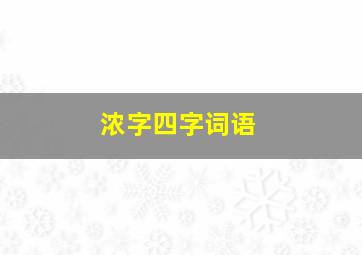 浓字四字词语